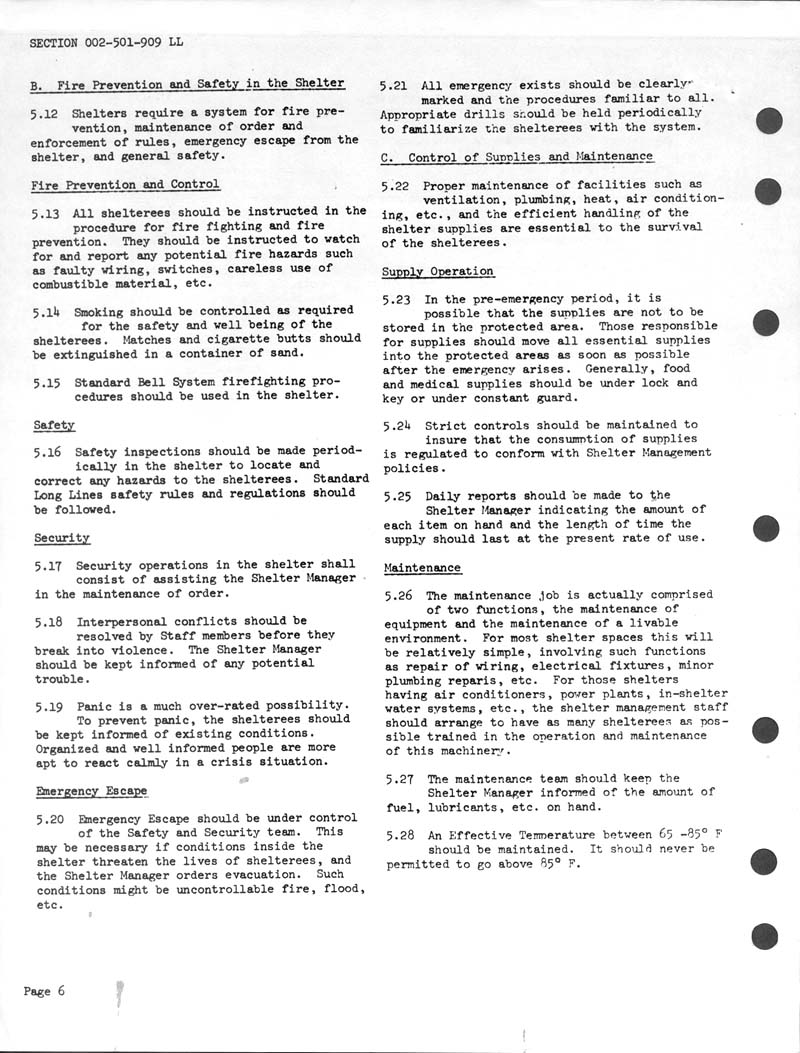 SECTION 002-501-909 LL

B. Fire Prevention and Safety in the Shelter

5.12 Shelters require a system for fire prevention, maintenance of order and enforcement of rules, emergency escape from the shelter, and general safety.

Fire Prevention and Control

5.13 All shelterees should be instructed in the procedure for fire fighting and fire prevention. They should be instructed to watch for and report any potential fire hazards such as faulty wiring, switches, careless use of combustible material, etc.

5.14 Smoking should be controlled as required for the safety and well being of the shelterees. Matches and cigarette butts should be extinguished in a container of sand.

5.15 Standard Bell System firefighting procedures should be used in the shelter.

Safety

5.16 Safety inspections should be made periodically in the shelter to locate and correct any hazards to the shelterees. Standard Long Lines safety rules and regulations should be followed.

Security

5.17 Security operations in the shelter shall consist of assisting the Shelter Manager in the maintenance of order.

5.18 Interpersonal conflicts should be resolved by Staff members before they break into violence. The Shelter Manager should be kept informed of any potential trouble.

5.19 Panic is a much over-rated possibility. To prevent panic, the shelterees should be kept informed of existing conditions. Organized and well informed people are more apt to react calmly in a crisis situation.

Emergency Escape

5.20 Emergency Escape should be under control of the Safety and Security team. This may be necessary if conditions inside the shelter threaten the lives of shelterees, and the Shelter Manager orders evacuation. Such conditions might be uncontrollable fire, flood, etc.

5.21 All emergency exists should be clearly marked and the procedures familiar to all. Appropriate drills should be held periodically to familiarize the shelterees with the system.

C. Control of Supplies and Maintenance

5.22 Proper maintenance of facilities such as ventilation, plumbing, heat, air conditioning, etc., and the efficient handling of the shelter supplies are essential to the survival of the shelterees.

Supply Operation

5.23 In the pre-emergency period, it is possible that the supplies are not to be stored in the protected area. Those responsible for supplies should move all essential supplies into the protected areas as soon as possible after the emergency arises. Generally, food and medical supplies should be under lock and key or under constant guard.

5.24 Strict controls should be maintained to insure that the consumption of supplies is regulated to conform with Shelter Management policies.

5.25 Daily reports should be made to the Shelter Manager indicating the amount of each item on hand and the length of time the supply should last at the present rate of use.

Maintenance

5.26 The maintenance job is actually comprised of two functions, the maintenance of equipment and the maintenance of a livable environment. For most shelter spaces this will be relatively simple, involving such functions as repair of wiring, electrical fixtures, minor plumbing reparis, etc. For those shelters having air conditioners, power plants, in-shelter water systems, etc., the shelter management staff should arrange to have as many shelterees as possible trained in the operation and maintenance of this machinery.

5.27 The maintenance team should keep the Shelter Manager informed of the amount of fuel, lubricants, etc. on hand.

5.28 An Effective Temperature between 65 -85° F should be maintained. It should never be permitted to go above 85° F.

Page 6